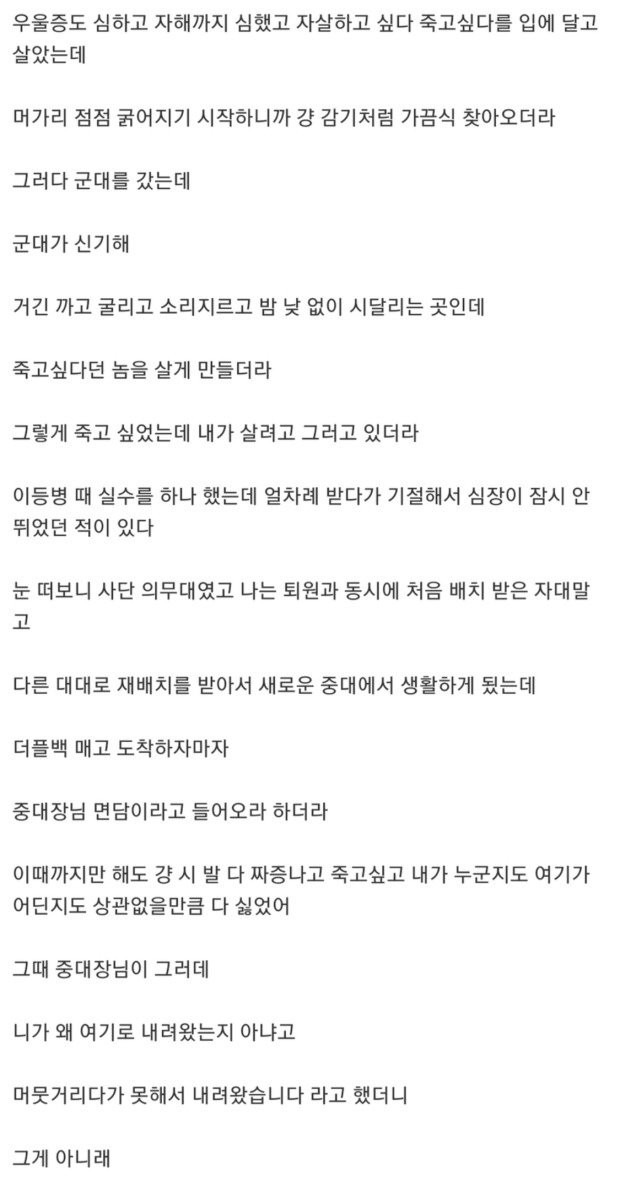 우울증도 심하고 자해까지 심했고 자살하고 싶다 죽고싶다를 입에 달고 살았는데

머가리 점점 굵어지기 시작하니까 걍 감기처럼 가끔식 찾아오더라

그러다 군대를 갔는데

군대가 신기해

거긴 까고 굴리고 소리지르고 밤 낮 없이 시달리는 곳인데

죽고싶다던 놈을 살게 만들더라

그렇게 죽고 싶었는데 내가 살려고 그러고 있더라

이등병 때 실수를 하나 했는데 얼차례 받다가 기절해서 심장이 잠시 안 뛰었던 적이 있다

눈 떠보니 사단 의무대였고 나는 퇴원과 동시에 처음 배치 받은 자대말고

다른 대대로 재배치를 받아서 새로운 중대에서 생활하게 됬는데

더플백 매고 도착하자마자

중대장님 면담이라고 들어오라 하더라

이때까지만 해도 걍 시 발 다 짜증나고 죽고싶고 내가 누군지도 여기가 어딘지도 상관없을만큼 다 싫었어

그때 중대장님이 그러데

니가 왜 여기로 내려왔는지 아냐고

머뭇거리다가 못해서 내려왔습니다 라고 했더니

그게 아니래